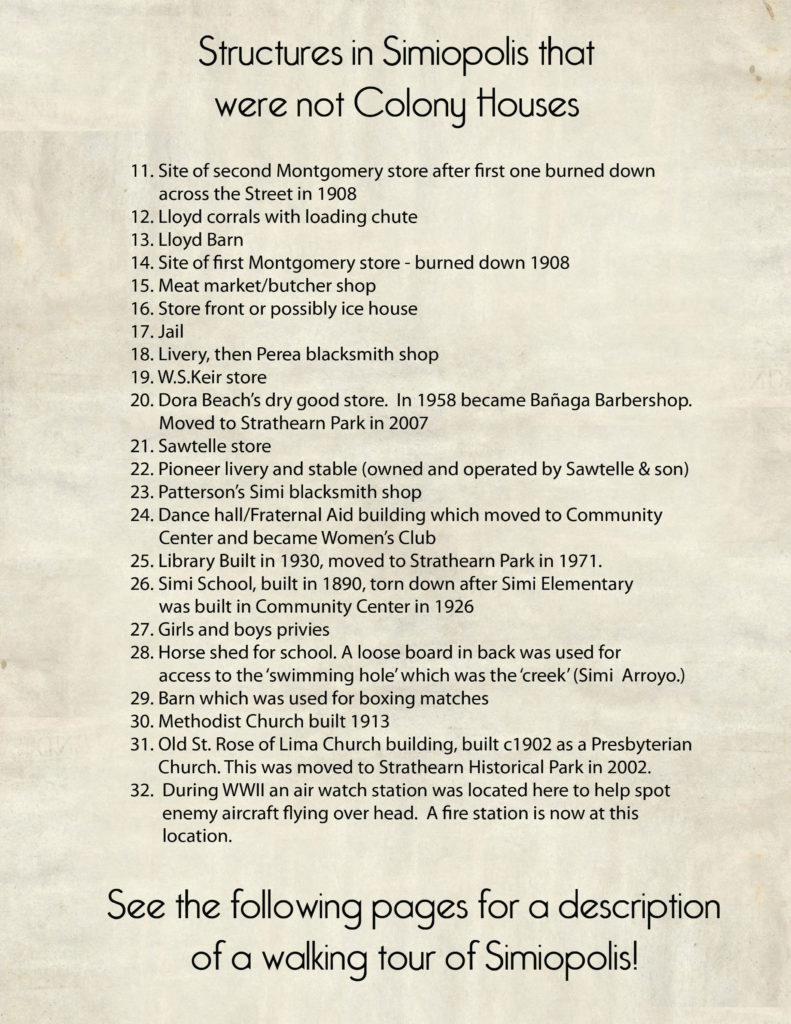 Structures in Simiopolis that were not Colony Houses

11. Site of second Montgomery store after first one burned down across the Street in 1908
12. Lloyd corrals with loading chute
13. Lloyd Barn
14. Site of first Montgomery store - burned down 1908
15. Meat market/butcher shop
16. Store front or possibly ice house
17. Jail
18. Livery, then Perea blacksmith shop
19. W.S.Keir store
20. Dora Beach's dry good store. In 1958 became Bañaga Barbershop. Moved to Strathearn Park in 2007
21. Sawtelle store
22. Pioneer livery and stable (owned and operated by Sawtelle & son)
23. Patterson's Simi blacksmith shop
24. Dance hall/Fraternal Aid building which moved to Community Center and became Women's Club
25. Library Built in 1930, moved to Strathearn Park in 1971.
26. Simi School, built in 1890, torn down after Simi Elementary was built in Community Center in 1926
27. Girls and boys privies
28. Horse shed for school. A loose board in back was used for access to the 'swimming hole' which was the 'creek' (Simi Arroyo.)
29. Barn which was used for boxing matches
30. Methodist Church built 1913
31. Old St. Rose of Lima Church building, built c1902 as a Presbyterian Church. This was moved to Strathearn Historical Park in 2002.
32. During WWII an air watch station was located here to help spot enemy aircraft flying over head. A fire station is now at this location.

See the following pages for a description of a walking tour of Simiopolis!